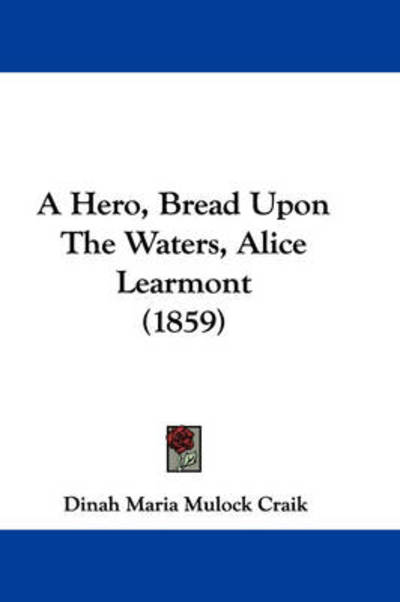 A Hero, Bread Upon The Waters, Alice Learmont (1859)

Dinah Maria Mulock Craik